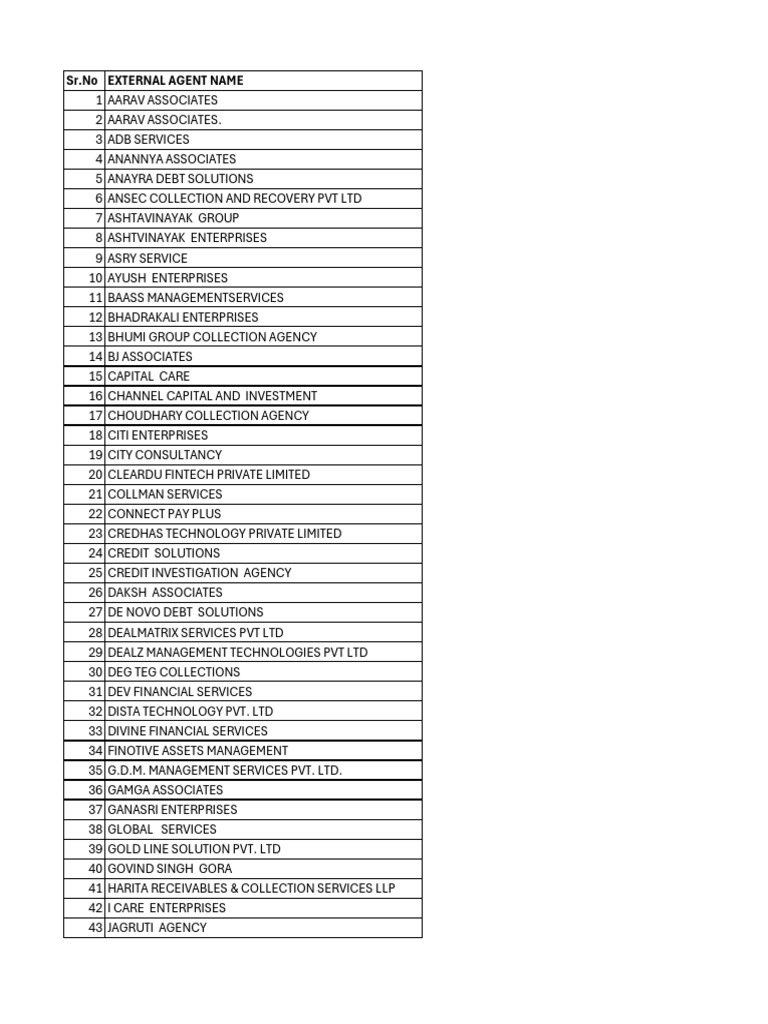 | Sr.No | EXTERNAL AGENT NAME |
|---|---|
| 1 | AARAV ASSOCIATES |
| 2 | AARAV ASSOCIATES. |
| 3 | ADB SERVICES |
| 4 | ANANNYA ASSOCIATES |
| 5 | ANAYRA DEBT SOLUTIONS |
| 6 | ANSEC COLLECTION AND RECOVERY PVT LTD |
| 7 | ASHTAVINAYAK GROUP |
| 8 | ASHTVINAYAK ENTERPRISES |
| 9 | ASRY SERVICE |
| 10 | AYUSH ENTERPRISES |
| 11 | BAASS MANAGEMENTSERVICES |
| 12 | BHADRAKALI ENTERPRISES |
| 13 | BHUMI GROUP COLLECTION AGENCY |
| 14 | BJ ASSOCIATES |
| 15 | CAPITAL CARE |
| 16 | CHANNEL CAPITAL AND INVESTMENT |
| 17 | CHOUDHARY COLLECTION AGENCY |
| 18 | CITI ENTERPRISES |
| 19 | CITY CONSULTANCY |
| 20 | CLEARDU FINTECH PRIVATE LIMITED |
| 21 | COLLMAN SERVICES |
| 22 | CONNECT PAY PLUS |
| 23 | CREDHAS TECHNOLOGY PRIVATE LIMITED |
| 24 | CREDIT SOLUTIONS |
| 25 | CREDIT INVESTIGATION AGENCY |
| 26 | DAKSH ASSOCIATES |
| 27 | DE NOVO DEBT SOLUTIONS |
| 28 | DEALMATRIX SERVICES PVT LTD |
| 29 | DEALZ MANAGEMENT TECHNOLOGIES PVT LTD |
| 30 | DEG TEG COLLECTIONS |
| 31 | DEV FINANCIAL SERVICES |
| 32 | DISTA TECHNOLOGY PVT. LTD |
| 33 | DIVINE FINANCIAL SERVICES |
| 34 | FINOTIVE ASSETS MANAGEMENT |
| 35 | G.D.M. MANAGEMENT SERVICES PVT. LTD. |
| 36 | GAMGA ASSOCIATES |
| 37 | GANASRI ENTERPRISES |
| 38 | GLOBAL SERVICES |
| 39 | GOLD LINE SOLUTION PVT. LTD |
| 40 | GOVIND SINGH GORA |
| 41 | HARITA RECEIVABLES & COLLECTION SERVICES LLP |
| 42 | I CARE ENTERPRISES |
| 43 | JAGRUTI AGENCY |